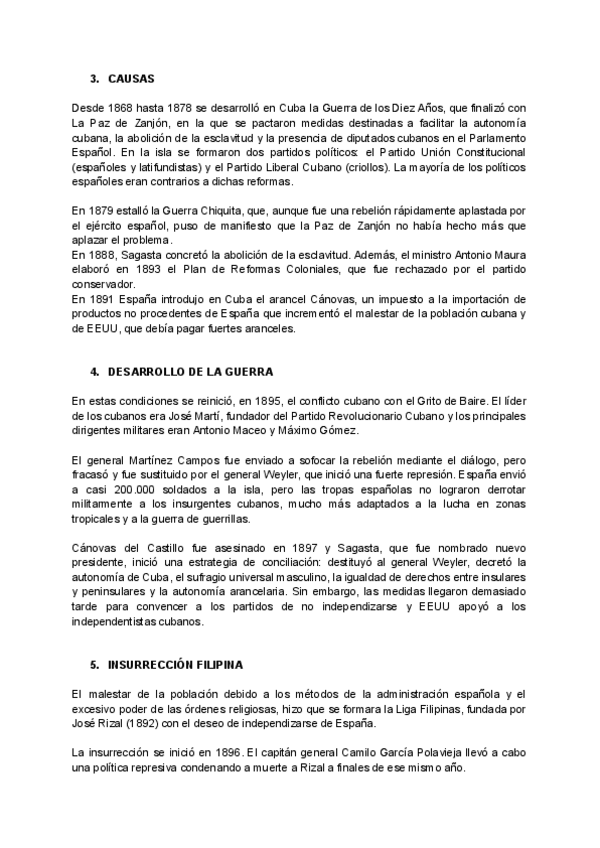 3. CAUSAS

Desde 1868 hasta 1878 se desarrolló en Cuba la Guerra de los Diez Años, que finalizó con La Paz de Zanjón, en la que se pactaron medidas destinadas a facilitar la autonomía cubana, la abolición de la esclavitud y la presencia de diputados cubanos en el Parlamento Español. En la isla se formaron dos partidos políticos: el Partido Unión Constitucional (españoles y latifundistas) y el Partido Liberal Cubano (criollos). La mayoría de los políticos españoles eran contrarios a dichas reformas.

En 1879 estalló la Guerra Chiquita, que, aunque fue una rebelión rápidamente aplastada por el ejército español, puso de manifiesto que la Paz de Zanjón no había hecho más que aplazar el problema.
En 1888, Sagasta concretó la abolición de la esclavitud. Además, el ministro Antonio Maura elaboró en 1893 el Plan de Reformas Coloniales, que fue rechazado por el partido conservador.
En 1891 España introdujo en Cuba el arancel Cánovas, un impuesto a la importación de productos no procedentes de España que incrementó el malestar de la población cubana y de EEUU, que debía pagar fuertes aranceles.

4. DESARROLLO DE LA GUERRA

En estas condiciones se reinició, en 1895, el conflicto cubano con el Grito de Baire. El líder de los cubanos era José Martí, fundador del Partido Revolucionario Cubano y los principales dirigentes militares eran Antonio Maceo y Máximo Gómez.

El general Martínez Campos fue enviado a sofocar la rebelión mediante el diálogo, pero fracasó y fue sustituido por el general Weyler, que inició una fuerte represión. España envió a casi 200.000 soldados a la isla, pero las tropas españolas no lograron derrotar militarmente a los insurgentes cubanos, mucho más adaptados a la lucha en zonas tropicales y a la guerra de guerrillas.

Cánovas del Castillo fue asesinado en 1897 y Sagasta, que fue nombrado nuevo presidente, inició una estrategia de conciliación: destituyó al general Weyler, decretó la autonomía de Cuba, el sufragio universal masculino, la igualdad de derechos entre insulares y peninsulares y la autonomía arancelaria. Sin embargo, las medidas llegaron demasiado tarde para convencer a los partidos de no independizarse y EEUU apoyó a los independentistas cubanos.

5. INSURRECCIÓN FILIPINA

El malestar de la población debido a los métodos de la administración española y el excesivo poder de las órdenes religiosas, hizo que se formara la Liga Filipinas, fundada por José Rizal (1892) con el deseo de independizarse de España.

La insurrección se inició en 1896. El capitán general Camilo García Polavieja llevó a cabo una política represiva condenando a muerte a Rizal a finales de ese mismo año.